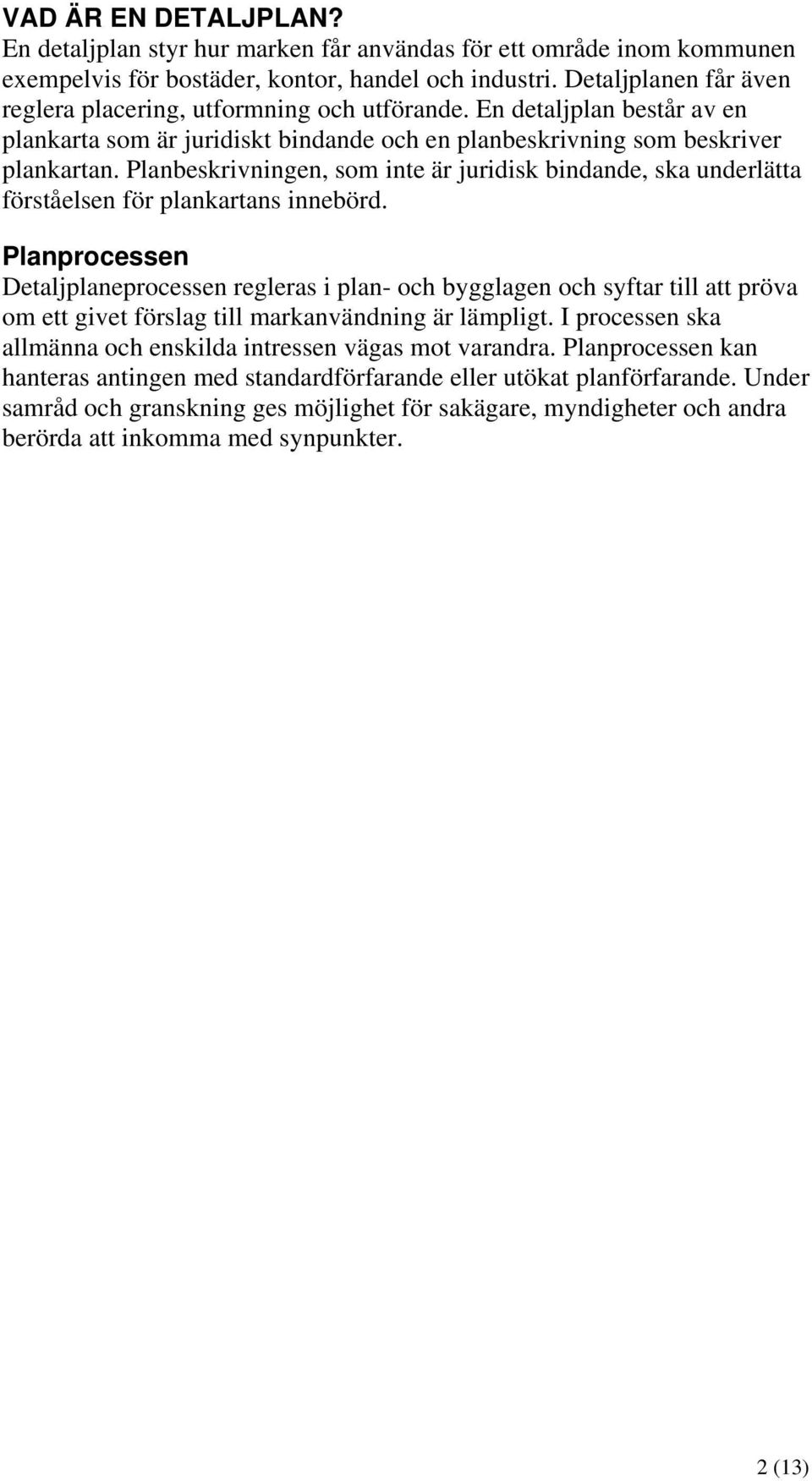 VAD ÄR EN DETALJPLAN?
En detaljplan styr hur marken får användas för ett område inom kommunen exempelvis för bostäder, kontor, handel och industri. Detaljplanen får även reglera placering, utformning och utförande. En detaljplan består av en plankarta som är juridiskt bindande och en planbeskrivning som beskriver plankartan. Planbeskrivningen, som inte är juridisk bindande, ska underlätta förståelsen för plankartans innebörd.

Planprocessen
Detaljplaneprocessen regleras i plan- och bygglagen och syftar till att pröva om ett givet förslag till markanvändning är lämpligt. I processen ska allmänna och enskilda intressen vägas mot varandra. Planprocessen kan hanteras antingen med standardförfarande eller utökat planförfarande. Under samråd och granskning ges möjlighet för sakägare, myndigheter och andra berörda att inkomma med synpunkter.

2 (13)